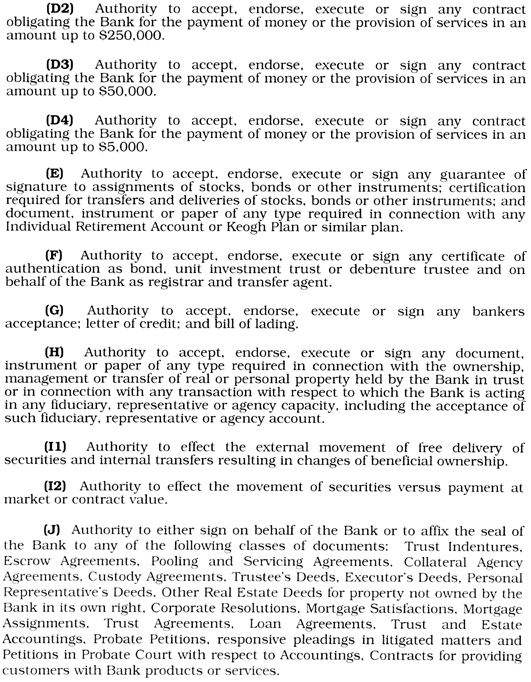 (D2) Authority to accept, endorse, execute or sign any contract obligating the Bank for the payment of money or the provision of services in an amount up to $250,000.

(D3) Authority to accept, endorse, execute or sign any contract obligating the Bank for the payment of money or the provision of services in an amount up to $50,000.

(D4) Authority to accept, endorse, execute or sign any contract obligating the Bank for the payment of money or the provision of services in an amount up to $5,000.

(E) Authority to accept, endorse, execute or sign any guarantee of signature to assignments of stocks, bonds or other instruments; certification required for transfers and deliveries of stocks, bonds or other instruments; and document, instrument or paper of any type required in connection with any Individual Retirement Account or Keogh Plan or similar plan.

(F) Authority to accept, endorse, execute or sign any certificate of authentication as bond, unit investment trust or debenture trustee and on behalf of the Bank as registrar and transfer agent.

(G) Authority to accept, endorse, execute or sign any bankers acceptance; letter of credit; and bill of lading.

(H) Authority to accept, endorse, execute or sign any document, instrument or paper of any type required in connection with the ownership, management or transfer of real or personal property held by the Bank in trust or in connection with any transaction with respect to which the Bank is acting in any fiduciary, representative or agency capacity, including the acceptance of such fiduciary, representative or agency account.

(I1) Authority to effect the external movement of free delivery of securities and internal transfers resulting in changes of beneficial ownership.

(I2) Authority to effect the movement of securities versus payment at market or contract value.

(J) Authority to either sign on behalf of the Bank or to affix the seal of the Bank to any of the following classes of documents: Trust Indentures, Escrow Agreements, Pooling and Servicing Agreements, Collateral Agency Agreements, Custody Agreements, Trustee's Deeds, Executor's Deeds, Personal Representative's Deeds, Other Real Estate Deeds for property not owned by the Bank in its own right, Corporate Resolutions, Mortgage Satisfactions, Mortgage Assignments, Trust Agreements, Loan Agreements, Trust and Estate Accountings, Probate Petitions, responsive pleadings in litigated matters and Petitions in Probate Court with respect to Accountings, Contracts for providing customers with Bank products or services.